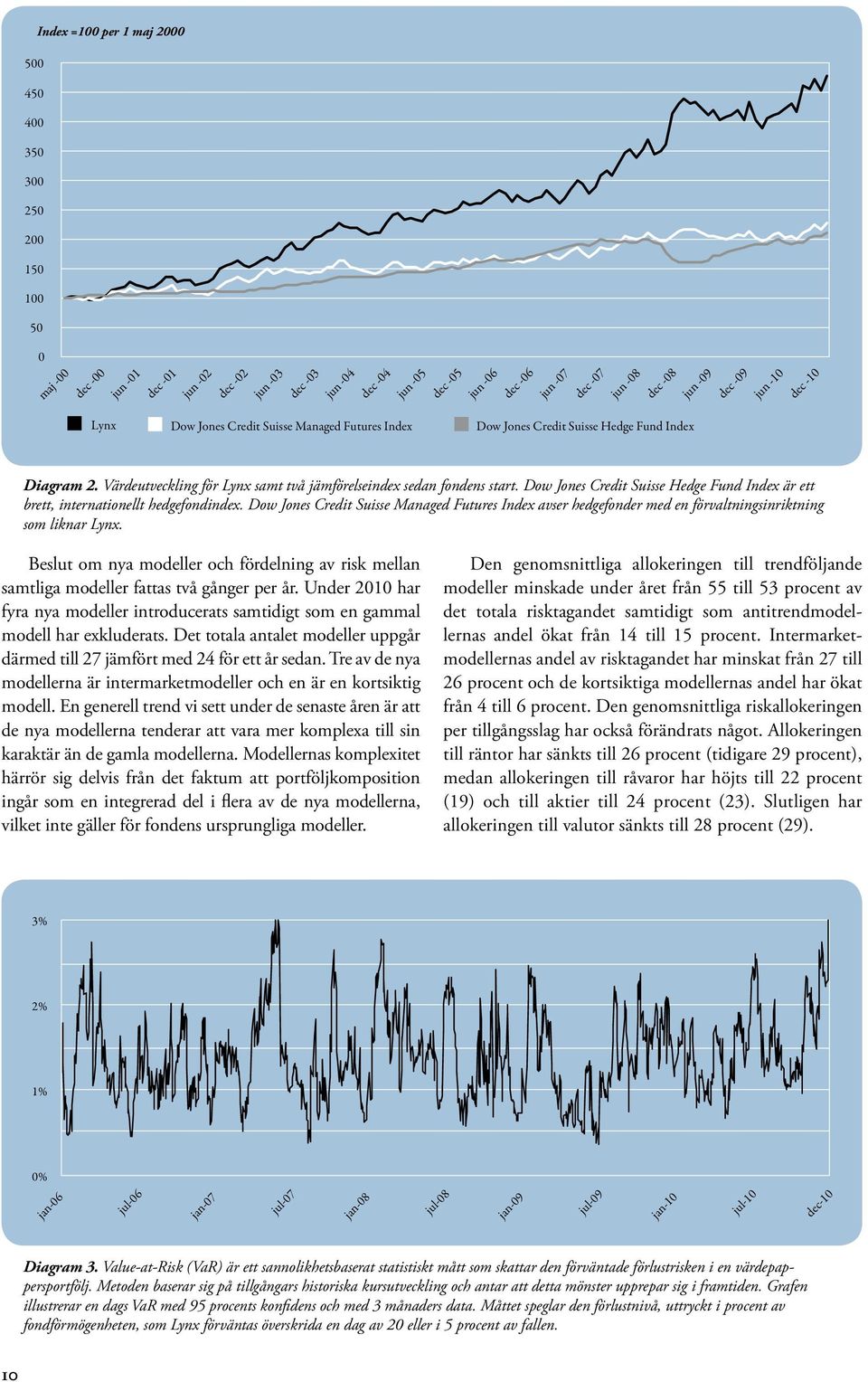 Index =100 per 1 maj 2000

500
450
400
350
300
250
200
150
100
50
0

maj -00 dec -00 jun -01 dec -01 jun -02 dec -02 jun -03 dec -03 jun -04 dec -04 jun -05 dec -05 jun -06 dec -06 jun -07 dec -07 jun -08 dec -08 jun -09 dec -09 jun -10 dec -10

Lynx   Dow Jones Credit Suisse Managed Futures Index   Dow Jones Credit Suisse Hedge Fund Index

Diagram 2. Värdeutveckling för Lynx samt två jämförelseindex sedan fondens start. Dow Jones Credit Suisse Hedge Fund Index är ett brett, internationellt hedgefondindex. Dow Jones Credit Suisse Managed Futures Index avser hedgefonder med en förvaltningsinriktning som liknar Lynx.

Beslut om nya modeller och fördelning av risk mellan samtliga modeller fattas två gånger per år. Under 2010 har fyra nya modeller introducerats samtidigt som en gammal modell har exkluderats. Det totala antalet modeller uppgår därmed till 27 jämfört med 24 för ett år sedan. Tre av de nya modellerna är intermarketmodeller och en är en kortsiktig modell. En generell trend vi sett under de senaste åren är att de nya modellerna tenderar att vara mer komplexa till sin karaktär än de gamla modellerna. Modellernas komplexitet härrör sig delvis från det faktum att portföljkomposition ingår som en integrerad del i flera av de nya modellerna, vilket inte gäller för fondens ursprungliga modeller.

Den genomsnittliga allokeringen till trendföljande modeller minskade under året från 55 till 53 procent av det totala risktagandet samtidigt som antitrendmodellernas andel ökat från 14 till 15 procent. Intermarketmodellernas andel av risktagandet har minskat från 27 till 26 procent och de kortsiktiga modellernas andel har ökat från 4 till 6 procent. Den genomsnittliga riskallokeringen per tillgångsslag har också förändrats något. Allokeringen till räntor har sänkts till 26 procent (tidigare 29 procent), medan allokeringen till råvaror har höjts till 22 procent (19) och till aktier till 24 procent (23). Slutligen har allokeringen till valutor sänkts till 28 procent (29).

3%
2%
1%
0%

jan-06 jul-06 jan-07 jul-07 jan-08 jul-08 jan-09 jul-09 jan-10 jul-10 dec-10

Diagram 3. Value-at-Risk (VaR) är ett sannolikhetsbaserat statistiskt mått som skattar den förväntade förlustrisken i en värdepappersportfölj. Metoden baserar sig på tillgångars historiska kursutveckling och antar att detta mönster upprepar sig i framtiden. Grafen illustrerar en dags VaR med 95 procents konfidens och med 3 månaders data. Måttet speglar den förlustnivå, uttryckt i procent av fondförmögenheten, som Lynx förväntas överskrida en dag av 20 eller i 5 procent av fallen.

10